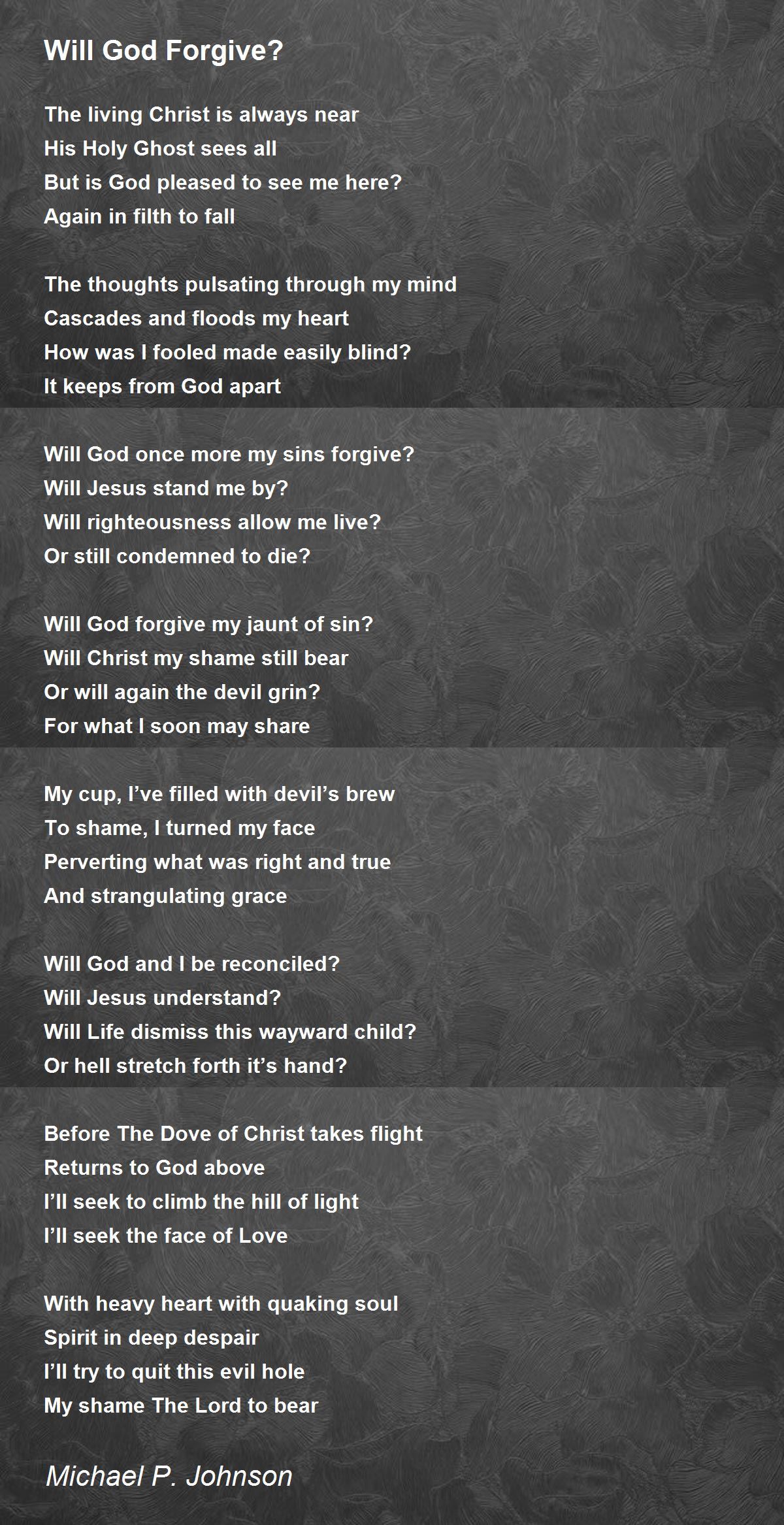 Will God Forgive?

The living Christ is always near
His Holy Ghost sees all
But is God pleased to see me here?
Again in filth to fall

The thoughts pulsating through my mind
Cascades and floods my heart
How was I fooled made easily blind?
It keeps from God apart

Will God once more my sins forgive?
Will Jesus stand me by?
Will righteousness allow me live?
Or still condemned to die?

Will God forgive my jaunt of sin?
Will Christ my shame still bear
Or will again the devil grin?
For what I soon may share

My cup, I've filled with devil's brew
To shame, I turned my face
Perverting what was right and true
And strangulating grace

Will God and I be reconciled?
Will Jesus understand?
Will Life dismiss this wayward child?
Or hell stretch forth it's hand?

Before The Dove of Christ takes flight
Returns to God above
I'll seek to climb the hill of light
I'll seek the face of Love

With heavy heart with quaking soul
Spirit in deep despair
I'll try to quit this evil hole
My shame The Lord to bear

Michael P. Johnson